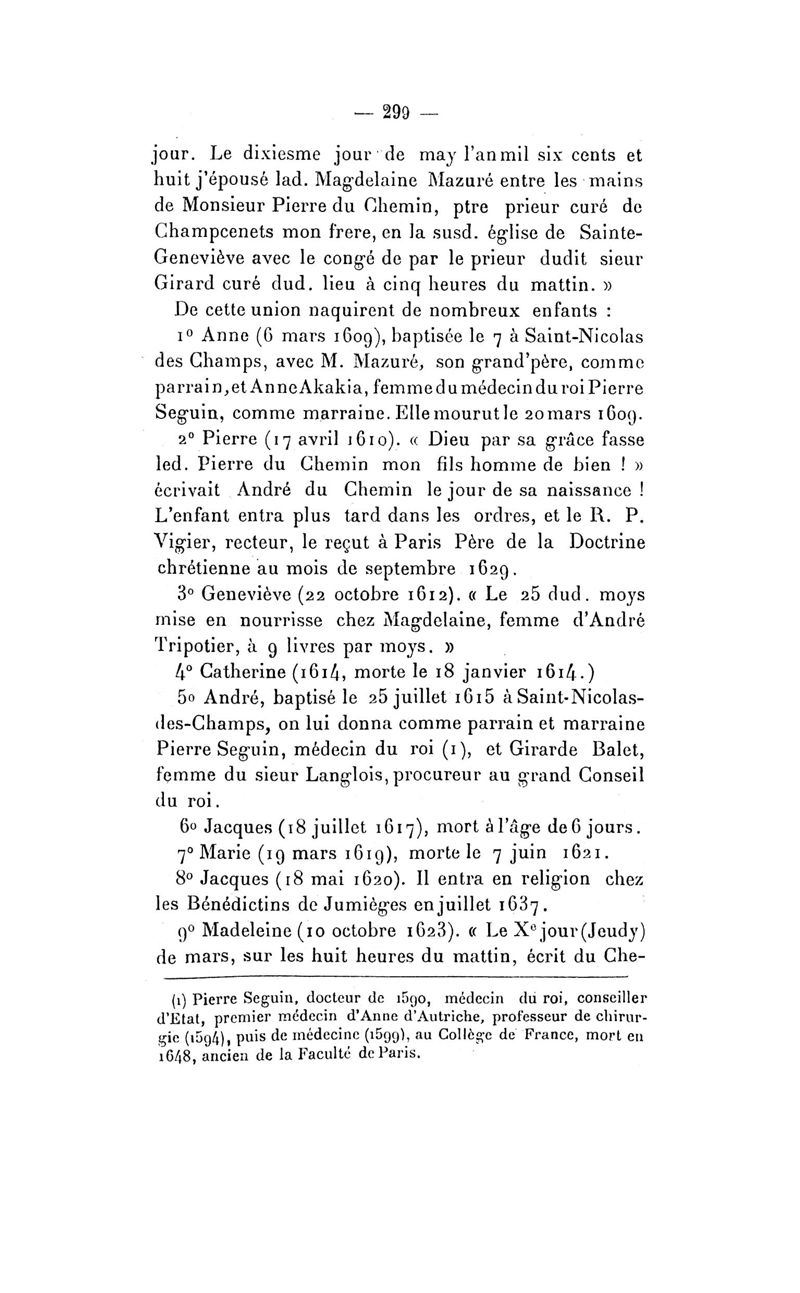 — 299 —

jour. Le dixiesme jour de may l'an mil six cents et huit j'épousé lad. Magdelaine Mazuré entre les mains de Monsieur Pierre du Chemin, ptre prieur curé de Champcenets mon frere, en la susd. église de Sainte-Geneviève avec le congé de par le prieur dudit sieur Girard curé dud. lieu à cinq heures du mattin. »

De cette union naquirent de nombreux enfants :

1° Anne (6 mars 1609), baptisée le 7 à Saint-Nicolas des Champs, avec M. Mazuré, son grand'père, comme parrain, et Anne Akakia, femme du médecin du roi Pierre Seguin, comme marraine. Elle mourut le 20 mars 1609.

2° Pierre (17 avril 1610). « Dieu par sa grâce fasse led. Pierre du Chemin mon fils homme de bien ! » écrivait André du Chemin le jour de sa naissance ! L'enfant entra plus tard dans les ordres, et le R. P. Vigier, recteur, le reçut à Paris Père de la Doctrine chrétienne au mois de septembre 1629.

3° Geneviève (22 octobre 1612). « Le 25 dud. moys mise en nourrisse chez Magdelaine, femme d'André Tripotier, à 9 livres par moys. »

4° Catherine (1614, morte le 18 janvier 1614.)

5° André, baptisé le 25 juillet 1615 à Saint-Nicolas-des-Champs, on lui donna comme parrain et marraine Pierre Seguin, médecin du roi (1), et Girarde Balet, femme du sieur Langlois, procureur au grand Conseil du roi.

6° Jacques (18 juillet 1617), mort à l'âge de 6 jours.

7° Marie (19 mars 1619), morte le 7 juin 1621.

8° Jacques (18 mai 1620). Il entra en religion chez les Bénédictins de Jumièges en juillet 1637.

9° Madeleine (10 octobre 1623). « Le X$^e$ jour (Jeudy) de mars, sur les huit heures du mattin, écrit du Che-

(1) Pierre Seguin, docteur de 1590, médecin du roi, conseiller d'Etat, premier médecin d'Anne d'Autriche, professeur de chirurgie (1594), puis de médecine (1599), au Collège de France, mort en 1648, ancien de la Faculté de Paris.